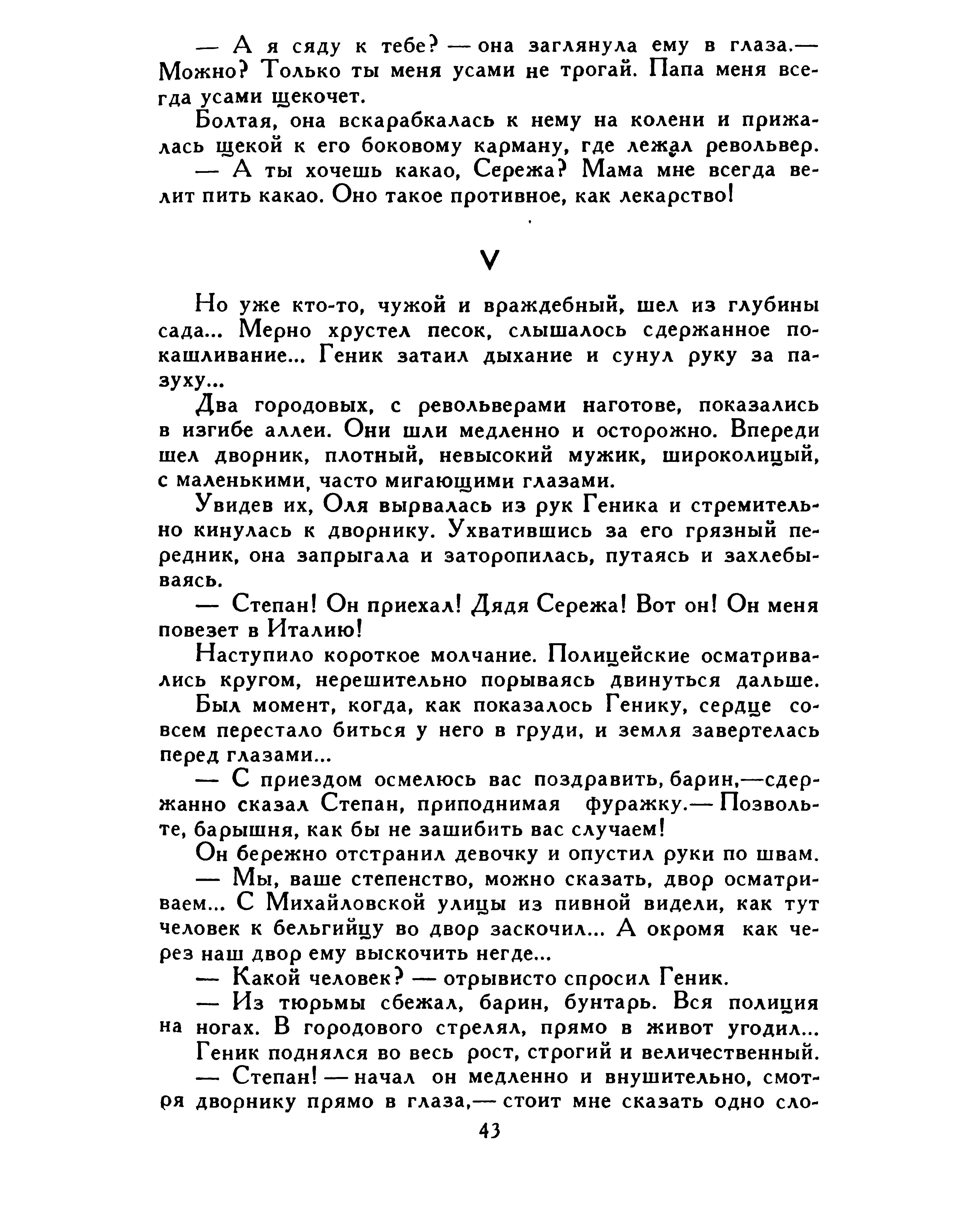 — А я сяду к тебе? — она заглянула ему в глаза.— Можно? Только ты меня усами не трогай. Папа меня всегда усами щекочет.

Болтая, она вскарабкалась к нему на колени и прижалась щекой к его боковому карману, где лежал револьвер.

— А ты хочешь какао, Сережа? Мама мне всегда велит пить какао. Оно такое противное, как лекарство!

V

Но уже кто-то, чужой и враждебный, шел из глубины сада... Мерно хрустел песок, слышалось сдержанное покашливание... Геник затаил дыхание и сунул руку за пазуху...

Два городовых, с револьверами наготове, показались в изгибе аллеи. Они шли медленно и осторожно. Впереди шел дворник, плотный, невысокий мужик, широколицый, с маленькими, часто мигающими глазами.

Увидев их, Оля вырвалась из рук Геника и стремительно кинулась к дворнику. Ухватившись за его грязный передник, она запрыгала и заторопилась, путаясь и захлебываясь.

— Степан! Он приехал! Дядя Сережа! Вот он! Он меня повезет в Италию!

Наступило короткое молчание. Полицейские осматривались кругом, нерешительно порываясь двинуться дальше.

Был момент, когда, как показалось Генику, сердце совсем перестало биться у него в груди, и земля завертелась перед глазами...

— С приездом осмелюсь вас поздравить, барин,—сдержанно сказал Степан, приподнимая фуражку.— Позвольте, барышня, как бы не зашибить вас случаем!

Он бережно отстранил девочку и опустил руки по швам.

— Мы, ваше степенство, можно сказать, двор осматриваем... С Михайловской улицы из пивной видели, как тут человек к бельгийцу во двор заскочил... А окромя как через наш двор ему выскочить негде...

— Какой человек? — отрывисто спросил Геник.

— Из тюрьмы сбежал, барин, бунтарь. Вся полиция на ногах. В городового стрелял, прямо в живот угодил...

Геник поднялся во весь рост, строгий и величественный.

— Степан! — начал он медленно и внушительно, смотря дворнику прямо в глаза,— стоит мне сказать одно сло-

43